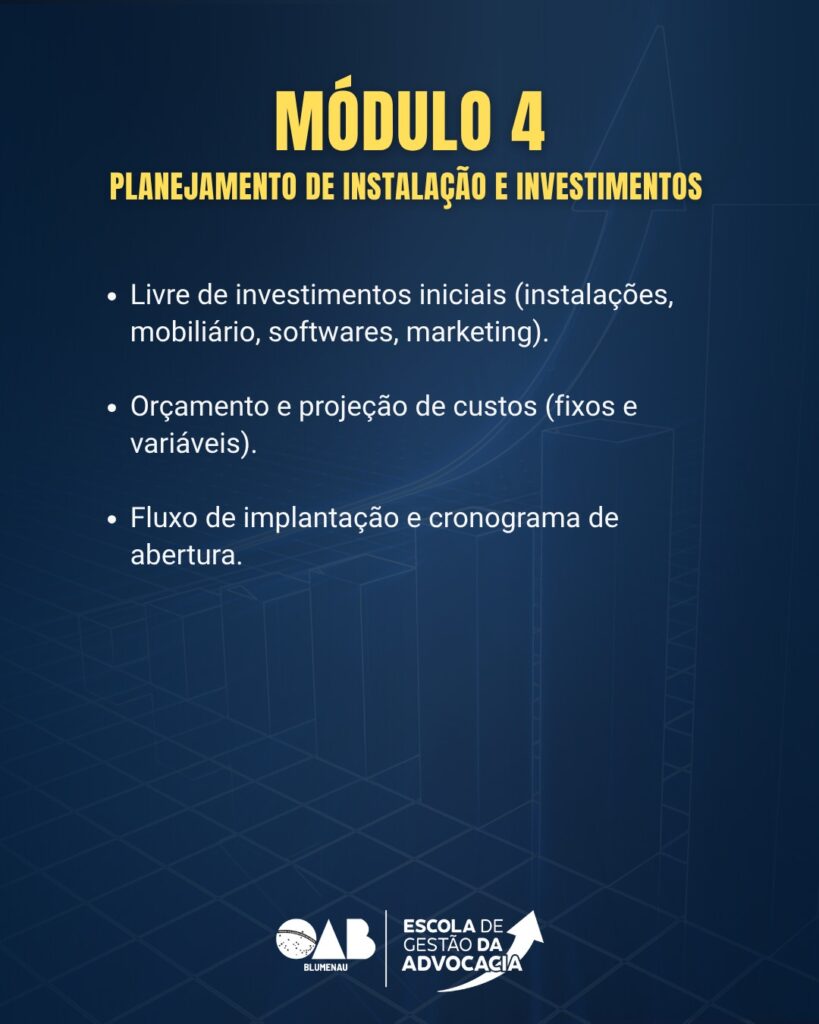 MÓDULO 4
PLANEJAMENTO DE INSTALAÇÃO E INVESTIMENTOS

• Livre de investimentos iniciais (instalações, mobiliário, softwares, marketing).

• Orçamento e projeção de custos (fixos e variáveis).

• Fluxo de implantação e cronograma de abertura.

OAB BLUMENAU

ESCOLA DE GESTÃO DA ADVOCACIA